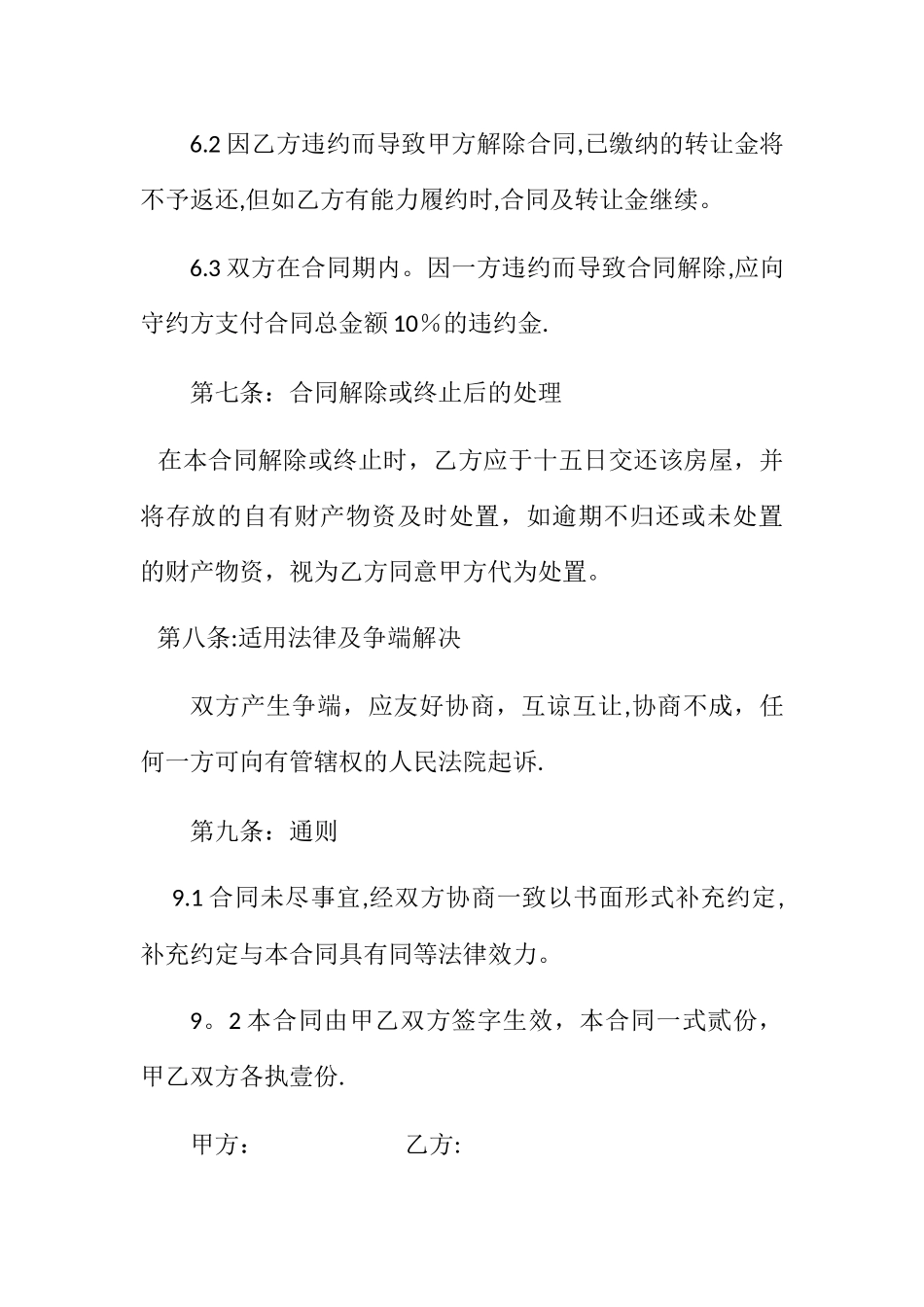 6.2 因乙方违约而导致甲方解除合同,已缴纳的转让金将不予返还,但如乙方有能力履约时,合同及转让金继续。

6.3 双方在合同期内。因一方违约而导致合同解除,应向守约方支付合同总金额 10％的违约金.

第七条：合同解除或终止后的处理

在本合同解除或终止时，乙方应于十五日交还该房屋，并将存放的自有财产物资及时处置，如逾期不归还或未处置的财产物资，视为乙方同意甲方代为处置。

第八条:适用法律及争端解决

双方产生争端，应友好协商，互谅互让,协商不成，任何一方可向有管辖权的人民法院起诉.

第九条：通则

9.1 合同未尽事宜,经双方协商一致以书面形式补充约定,补充约定与本合同具有同等法律效力。

9。2 本合同由甲乙双方签字生效，本合同一式贰份，甲乙双方各执壹份.

甲方： 乙方: